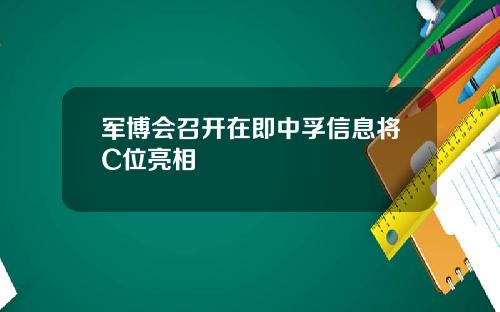 军博会召开在即中孚信息将C位亮相